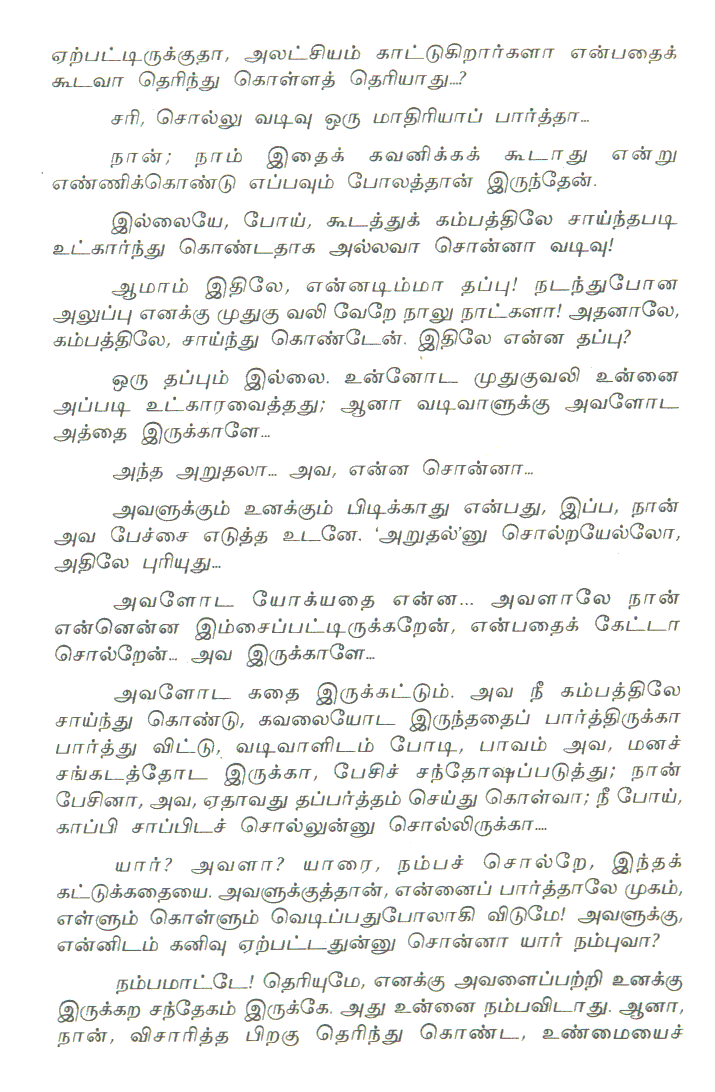 ஏற்பட்டிருக்குதா, அலட்சியம் காட்டுகிறார்களா என்பதைக் கூடவா தெரிந்து கொள்ளத் தெரியாது...?

சரி, சொல்லு வடிவு ஒரு மாதிரியாப் பார்த்தா...

நான்; நாம் இதைக் கவனிக்கக் கூடாது என்று எண்ணிக்கொண்டு எப்பவும் போலத்தான் இருந்தேன்.

இல்லையே, போய், கூடத்துக் கம்பத்திலே சாய்ந்தபடி உட்கார்ந்து கொண்டதாக அல்லவா சொன்னா வடிவு!

ஆமாம் இதிலே, என்னடிம்மா தப்பு! நடந்துபோன அலுப்பு எனக்கு முதுகு வலி வேறே நாலு நாட்களா! அதனாலே, கம்பத்திலே, சாய்ந்து கொண்டேன். இதிலே என்ன தப்பு?

ஒரு தப்பும் இல்லை. உன்னோட முதுகுவலி உன்னை அப்படி உட்காரவைத்தது; ஆனா வடிவாளுக்கு அவளோட அத்தை இருக்காளே...

அந்த அறுதலா... அவ, என்ன சொன்னா...

அவளுக்கும் உனக்கும் பிடிக்காது என்பது, இப்ப, நான் அவ பேச்சை எடுத்த உடனே. 'அறுதல்'னு சொல்றயேல்லோ, அதிலே புரியுது...

அவளோட யோக்யதை என்ன... அவளாலே நான் என்னென்ன இம்சைப்பட்டிருக்கறேன், என்பதைக் கேட்டா சொல்றேன்... அவ இருக்காளே...

அவளோட கதை இருக்கட்டும். அவ நீ கம்பத்திலே சாய்ந்து கொண்டு, கவலையோட இருந்ததைப் பார்த்திருக்கா பார்த்து விட்டு, வடிவாளிடம் போடி, பாவம் அவ, மனச் சங்கடத்தோட இருக்கா, பேசிச் சந்தோஷப்படுத்து; நான் பேசினா, அவ, ஏதாவது தப்பர்த்தம் செய்து கொள்வா; நீ போய், காப்பி சாப்பிடச் சொல்லுன்னு சொல்லிருக்கா....

யார்? அவளா? யாரை, நம்பச் சொல்றே, இந்தக் கட்டுக்கதையை. அவளுக்குத்தான், என்னைப் பார்த்தாலே முகம், எள்ளும் கொள்ளும் வெடிப்பதுபோலாகி விடுமே! அவளுக்கு, என்னிடம் கனிவு ஏற்பட்டதுன்னு சொன்னா யார் நம்புவா?

நம்பமாட்டே! தெரியுமே, எனக்கு அவளைப்பற்றி உனக்கு இருக்கற சந்தேகம் இருக்கே. அது உன்னை நம்பவிடாது. ஆனா, நான், விசாரித்த பிறகு தெரிந்து கொண்ட, உண்மையைச்